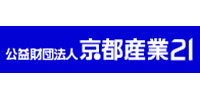 公益財団法人 京都産業21